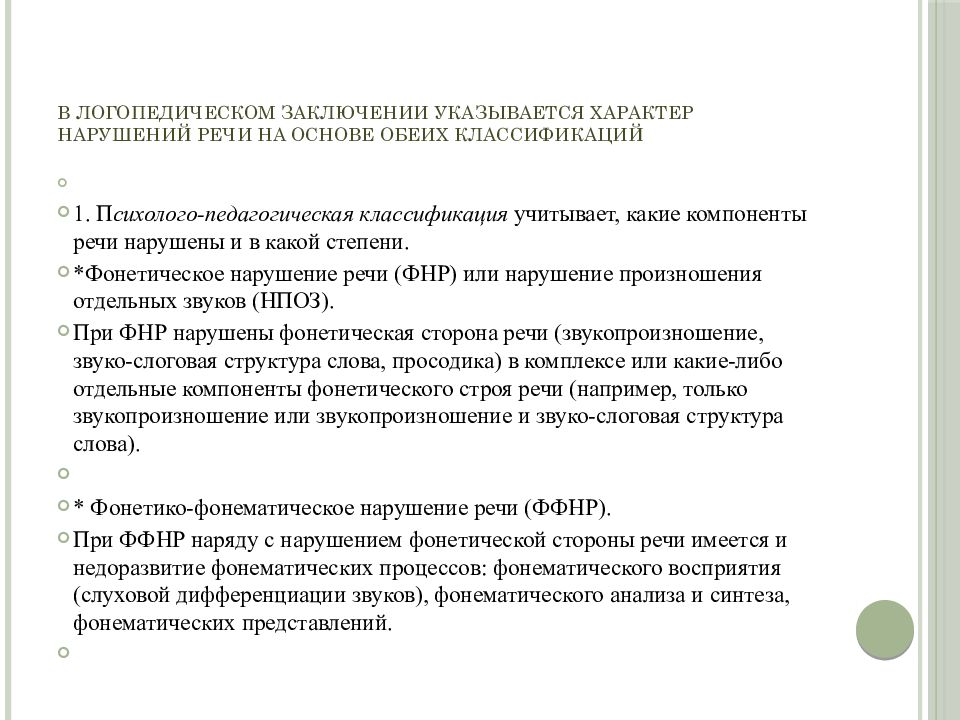 В ЛОГОПЕДИЧЕСКОМ ЗАКЛЮЧЕНИИ УКАЗЫВАЕТСЯ ХАРАКТЕР НАРУШЕНИЙ РЕЧИ НА ОСНОВЕ ОБЕИХ КЛАССИФИКАЦИЙ

1. Психолого-педагогическая классификация учитывает, какие компоненты речи нарушены и в какой степени.

*Фонетическое нарушение речи (ФНР) или нарушение произношения отдельных звуков (НПОЗ).

При ФНР нарушены фонетическая сторона речи (звукопроизношение, звуко-слоговая структура слова, просодика) в комплексе или какие-либо отдельные компоненты фонетического строя речи (например, только звукопроизношение или звукопроизношение и звуко-слоговая структура слова).

* Фонетико-фонематическое нарушение речи (ФФНР).

При ФФНР наряду с нарушением фонетической стороны речи имеется и недоразвитие фонематических процессов: фонематического восприятия (слуховой дифференциации звуков), фонематического анализа и синтеза, фонематических представлений.